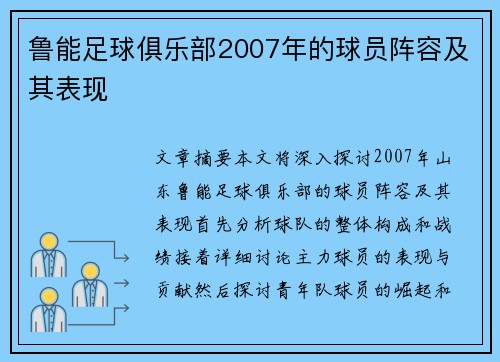 鲁能足球俱乐部2007年的球员阵容及其表现

文章摘要本文将深入探讨2007年山东鲁能足球俱乐部的球员阵容及其表现首先分析球队的整体构成和战绩接着详细讨论主力球员的表现与贡献然后探讨青年队球员的崛起和